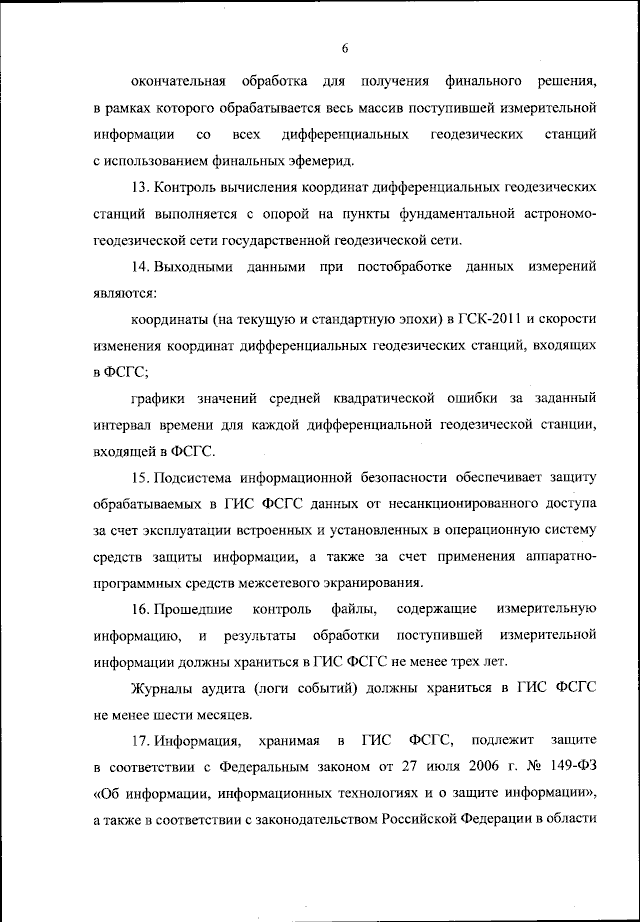 6

окончательная обработка для получения финального решения, в рамках которого обрабатывается весь массив поступившей измерительной информации со всех дифференциальных геодезических станций с использованием финальных эфемерид.

13. Контроль вычисления координат дифференциальных геодезических станций выполняется с опорой на пункты фундаментальной астрономо-геодезической сети государственной геодезической сети.

14. Выходными данными при постобработке данных измерений являются:

координаты (на текущую и стандартную эпохи) в ГСК-2011 и скорости изменения координат дифференциальных геодезических станций, входящих в ФСГС;

графики значений средней квадратической ошибки за заданный интервал времени для каждой дифференциальной геодезической станции, входящей в ФСГС.

15. Подсистема информационной безопасности обеспечивает защиту обрабатываемых в ГИС ФСГС данных от несанкционированного доступа за счет эксплуатации встроенных и установленных в операционную систему средств защиты информации, а также за счет применения аппаратно-программных средств межсетевого экранирования.

16. Прошедшие контроль файлы, содержащие измерительную информацию, и результаты обработки поступившей измерительной информации должны храниться в ГИС ФСГС не менее трех лет.

Журналы аудита (логи событий) должны храниться в ГИС ФСГС не менее шести месяцев.

17. Информация, хранимая в ГИС ФСГС, подлежит защите в соответствии с Федеральным законом от 27 июля 2006 г. № 149-ФЗ «Об информации, информационных технологиях и о защите информации», а также в соответствии с законодательством Российской Федерации в области